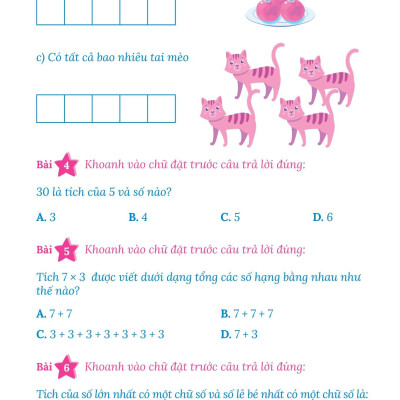 c) Có tất cả bao nhiêu tai mèo

Bài 4 Khoanh vào chữ đặt trước câu trả lời đúng:

30 là tích của 5 và số nào?

A. 3
B. 4
C. 5
D. 6

Bài 5 Khoanh vào chữ đặt trước câu trả lời đúng:

Tích $7 \times 3$ được viết dưới dạng tổng các số hạng bằng nhau như thế nào?

A. $7 + 7$
B. $7 + 7 + 7$
C. $3 + 3 + 3 + 3 + 3 + 3 + 3$
D. $7 + 3$

Bài 6 Khoanh vào chữ đặt trước câu trả lời đúng:

Tích của số lớn nhất có một chữ số và số lẻ bé nhất có một chữ số là: